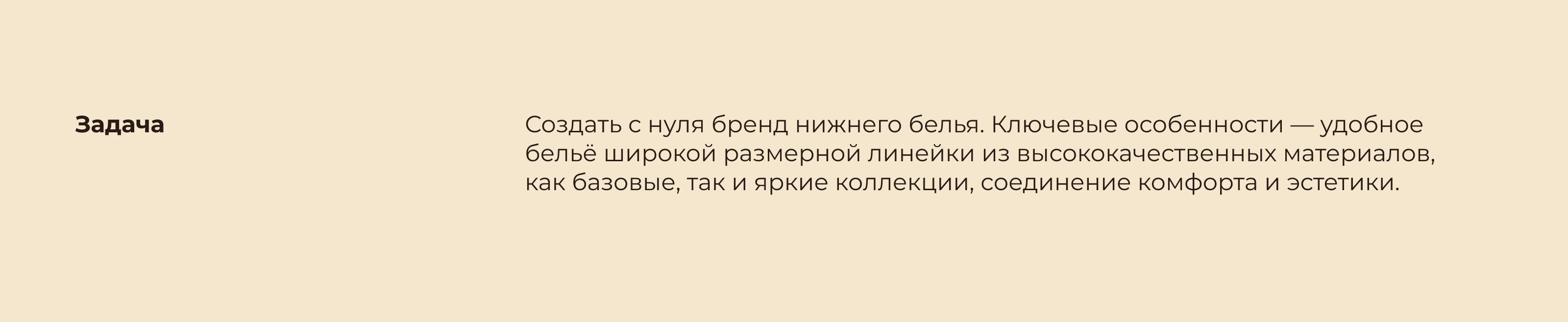 Задача

Создать с нуля бренд нижнего белья. Ключевые особенности — удобное бельё широкой размерной линейки из высококачественных материалов, как базовые, так и яркие коллекции, соединение комфорта и эстетики.